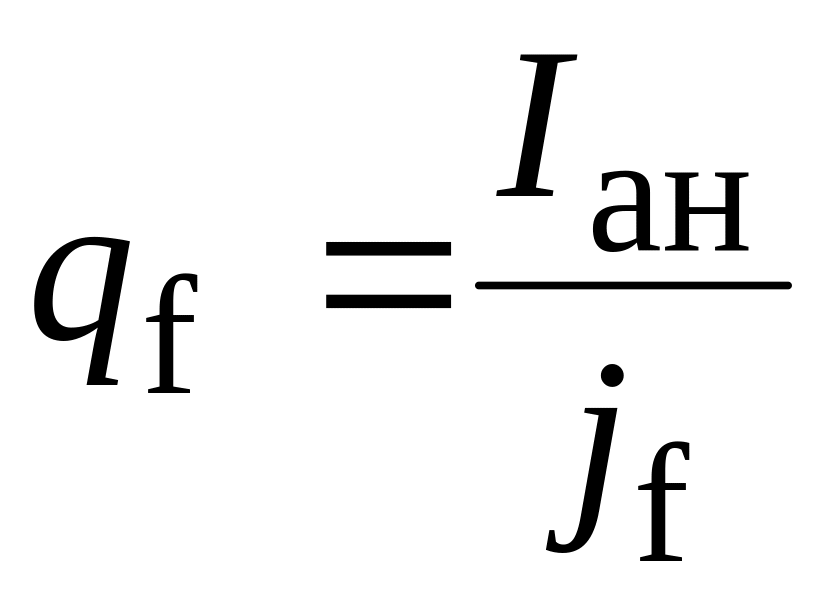 $q_{\mathrm{f}} = \frac{I_{\text{ан}}}{j_{\mathrm{f}}}$